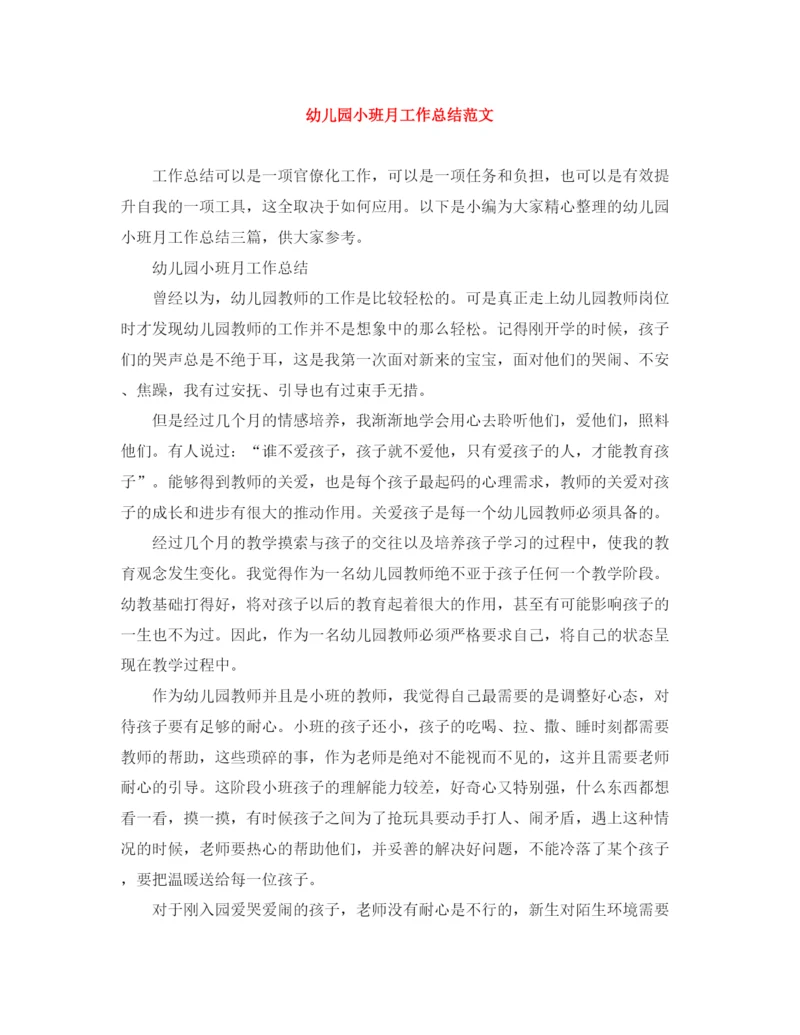 幼儿园小班月工作总结范文

工作总结可以是一项官僚化工作，可以是一项任务和负担，也可以是有效提升自我的一项工具，这全取决于如何应用。以下是小编为大家精心整理的幼儿园小班月工作总结三篇，供大家参考。

幼儿园小班月工作总结

曾经以为，幼儿园教师的工作是比较轻松的。可是真正走上幼儿园教师岗位时才发现幼儿园教师的工作并不是想象中的那么轻松。记得刚开学的时候，孩子们的哭声总是不绝于耳，这是我第一次面对新来的宝宝，面对他们的哭闹、不安、焦躁，我有过安抚、引导也有过束手无措。

但是经过几个月的情感培养，我渐渐地学会用心去聆听他们，爱他们，照料他们。有人说过：“谁不爱孩子，孩子就不爱他，只有爱孩子的人，才能教育孩子”。能够得到教师的关爱，也是每个孩子最起码的心理需求，教师的关爱对孩子的成长和进步有很大的推动作用。关爱孩子是每一个幼儿园教师必须具备的。

经过几个月的教学摸索与孩子的交往以及培养孩子学习的过程中，使我的教育观念发生变化。我觉得作为一名幼儿园教师绝不亚于孩子任何一个教学阶段。幼教基础打得好，将对孩子以后的教育起着很大的作用，甚至有可能影响孩子的一生也不为过。因此，作为一名幼儿园教师必须严格要求自己，将自己的状态呈现在教学过程中。

作为幼儿园教师并且是小班的教师，我觉得自己最需要的是调整好心态，对待孩子要有足够的耐心。小班的孩子还小，孩子的吃喝、拉、撒、睡时刻都需要教师的帮助，这些琐碎的事，作为老师是绝对不能视而不见的，这并且需要老师耐心的引导。这阶段小班孩子的理解能力较差，好奇心又特别强，什么东西都想看一看，摸一摸，有时候孩子之间为了抢玩具要动手打人、闹矛盾，遇上这种情况的时候，老师要热心的帮助他们，并妥善的解决好问题，不能冷落了某个孩子，要把温暖送给每一位孩子。

对于刚入园爱哭爱闹的孩子，老师没有耐心是不行的，新生对陌生环境需要